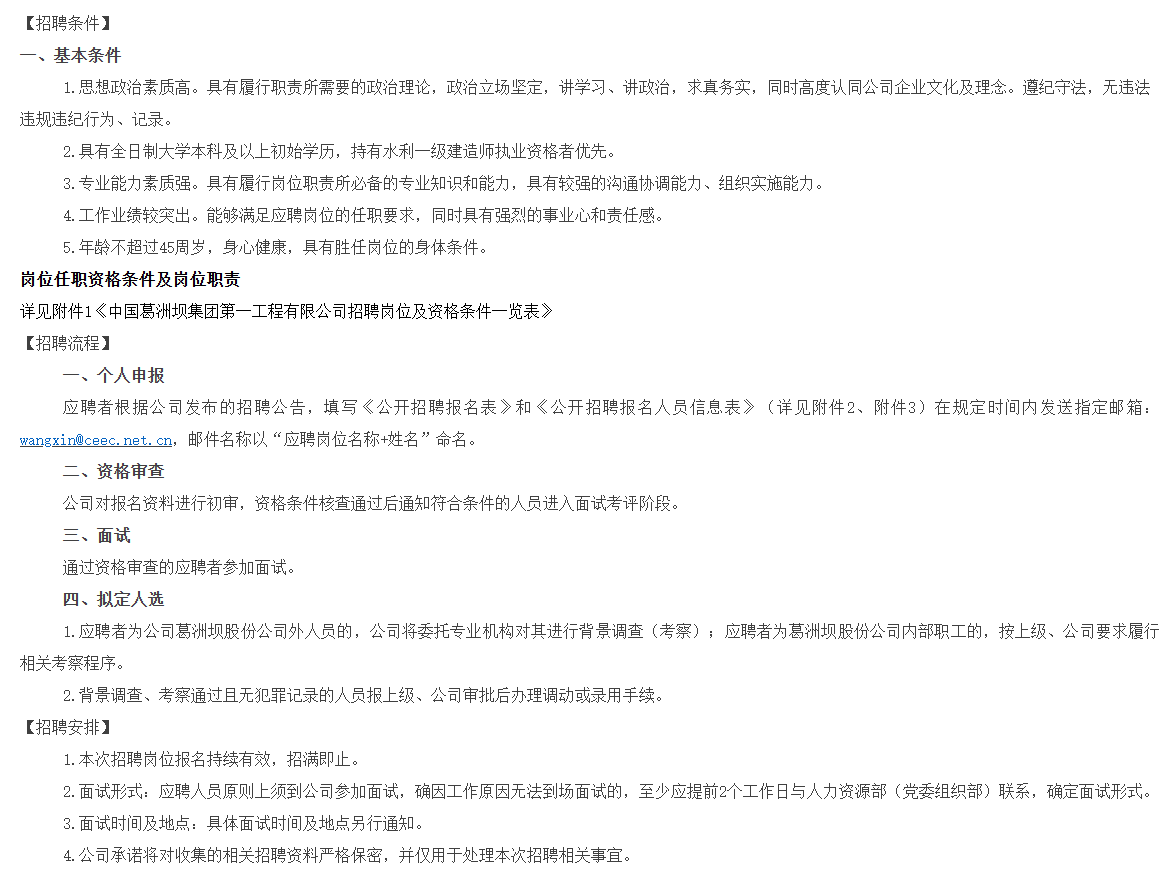 【招聘条件】
一、基本条件

1.思想政治素质高。具有履行职责所需要的政治理论，政治立场坚定，讲学习、讲政治，求真务实，同时高度认同公司企业文化及理念。遵纪守法，无违法违规违纪行为、记录。

2.具有全日制大学本科及以上初始学历，持有水利一级建造师执业资格者优先。

3.专业能力素质强。具有履行岗位职责所必备的专业知识和能力，具有较强的沟通协调能力、组织实施能力。

4.工作业绩较突出。能够满足应聘岗位的任职要求，同时具有强烈的事业心和责任感。

5.年龄不超过45周岁，身心健康，具有胜任岗位的身体条件。

岗位任职资格条件及岗位职责
详见附件1《中国葛洲坝集团第一工程有限公司招聘岗位及资格条件一览表》

【招聘流程】
一、个人申报

应聘者根据公司发布的招聘公告，填写《公开招聘报名表》和《公开招聘报名人员信息表》（详见附件2、附件3）在规定时间内发送指定邮箱：wangxin@ceec.net.cn，邮件名称以“应聘岗位名称+姓名”命名。

二、资格审查

公司对报名资料进行初审，资格条件核查通过后通知符合条件的人员进入面试考评阶段。

三、面试

通过资格审查的应聘者参加面试。

四、拟定人选

1.应聘者为公司葛洲坝股份公司外人员的，公司将委托专业机构对其进行背景调查（考察）；应聘者为葛洲坝股份公司内部职工的，按上级、公司要求履行相关考察程序。

2.背景调查、考察通过且无犯罪记录的人员报上级、公司审批后办理调动或录用手续。

【招聘安排】
1.本次招聘岗位报名持续有效，招满即止。

2.面试形式：应聘人员原则上须到公司参加面试，确因工作原因无法到场面试的，至少应提前2个工作日与人力资源部（党委组织部）联系，确定面试形式。

3.面试时间及地点：具体面试时间及地点另行通知。

4.公司承诺将对收集的相关招聘资料严格保密，并仅用于处理本次招聘相关事宜。